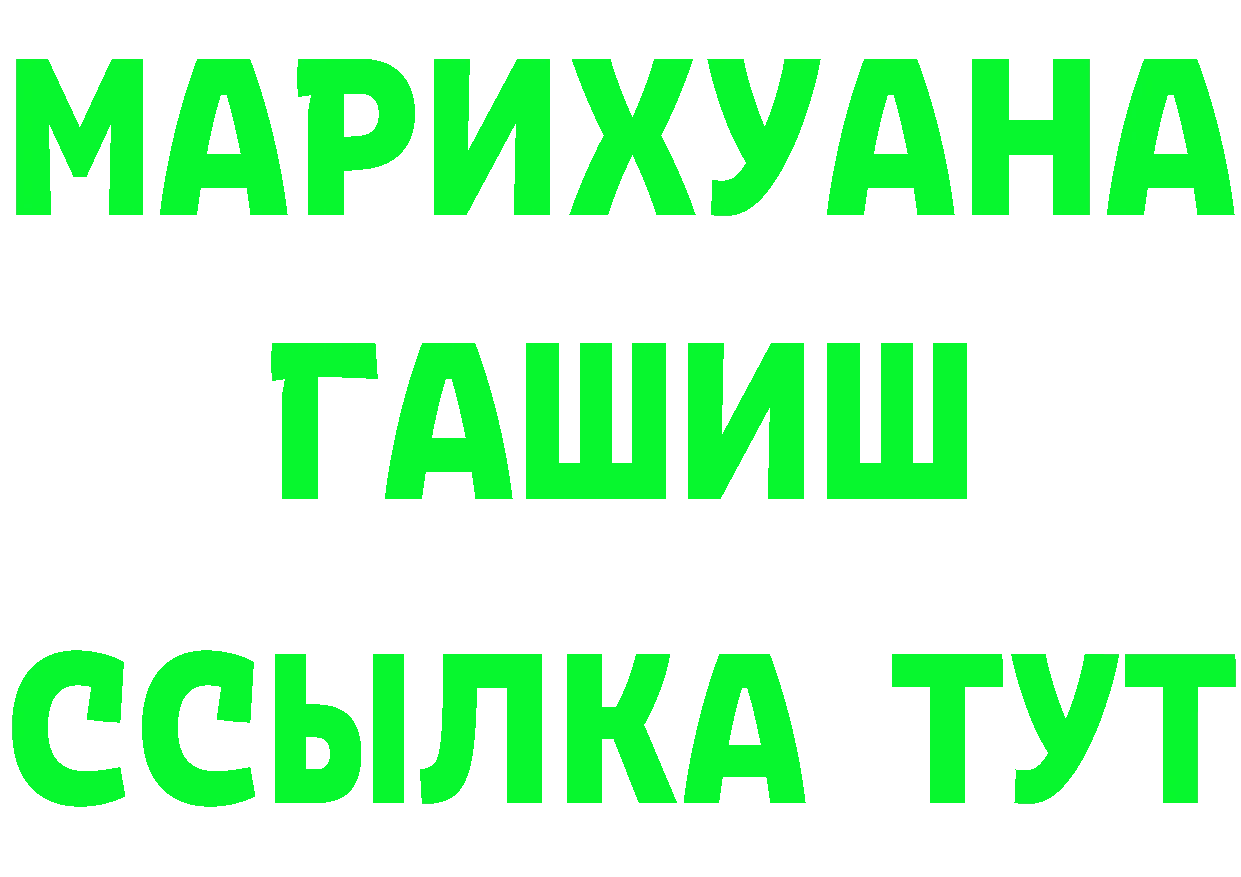 МАРИХУАНА
ГАШИШ
ССЫЛКА ТУТ